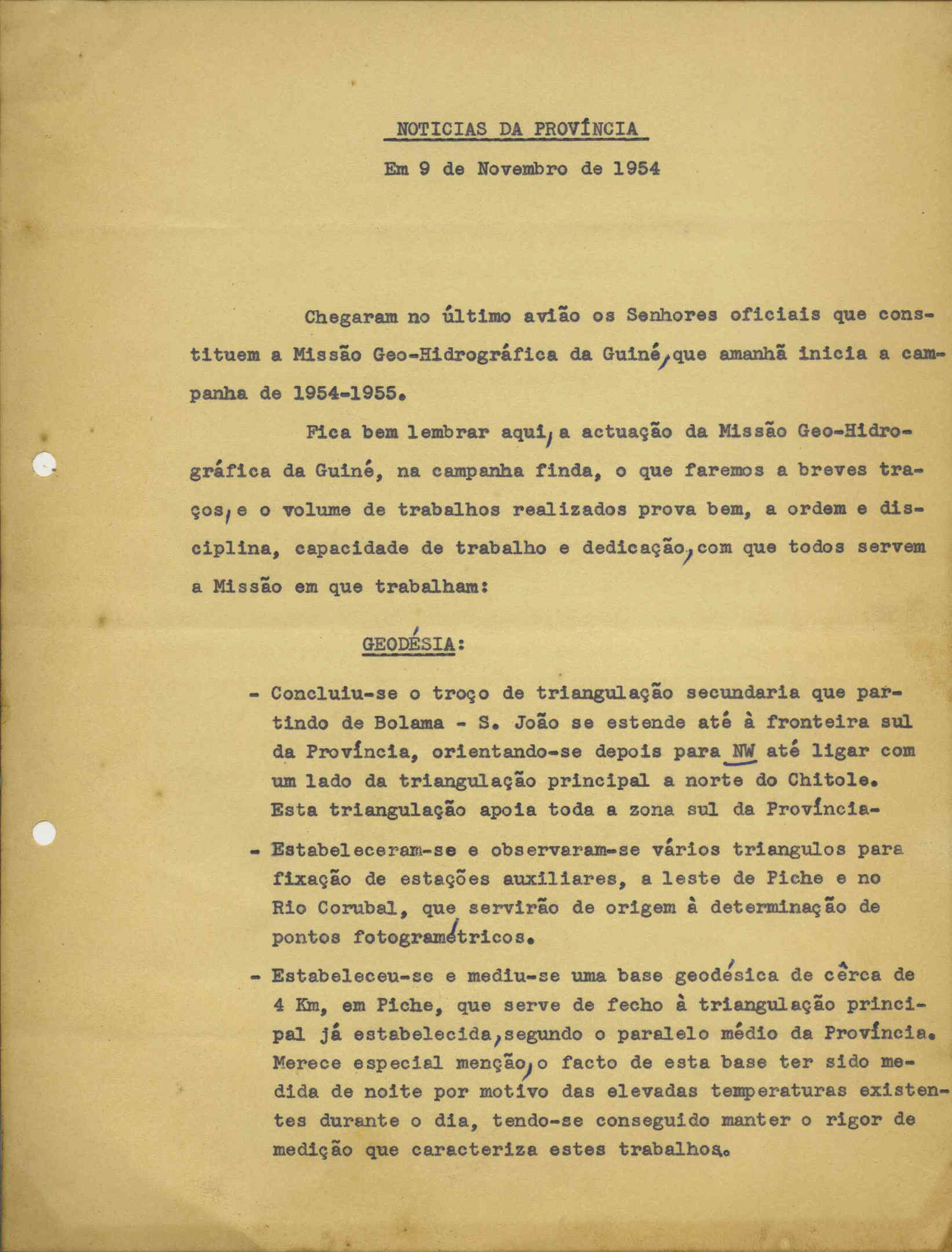 NOTICIAS DA PROVÍNCIA

Em 9 de Novembro de 1954

Chegaram no último avião os Senhores oficiais que constituem a Missão Geo-Hidrográfica da Guiné, que amanhã inicia a campanha de 1954-1955.

Fica bem lembrar aqui, a actuação da Missão Geo-Hidrográfica da Guiné, na campanha finda, o que faremos a breves traços, e o volume de trabalhos realizados prova bem, a ordem e disciplina, capacidade de trabalho e dedicação, com que todos servem a Missão em que trabalham:

GEODÉSIA:

- Concluiu-se o troço de triangulação secundaria que partindo de Bolama - S. João se estende até à fronteira sul da Província, orientando-se depois para NW até ligar com um lado da triangulação principal a norte do Chitole. Esta triangulação apoia toda a zona sul da Província-

- Estabeleceram-se e observaram-se vários triangulos para fixação de estações auxiliares, a leste de Piche e no Rio Corubal, que servirão de origem à determinação de pontos fotogramétricos.

- Estabeleceu-se e mediu-se uma base geodésica de cêrca de 4 Km, em Piche, que serve de fecho à triangulação principal já estabelecida, segundo o paralelo médio da Província. Merece especial menção, o facto de esta base ter sido medida de noite por motivo das elevadas temperaturas existentes durante o dia, tendo-se conseguido manter o rigor de medição que caracteriza estes trabalhos.